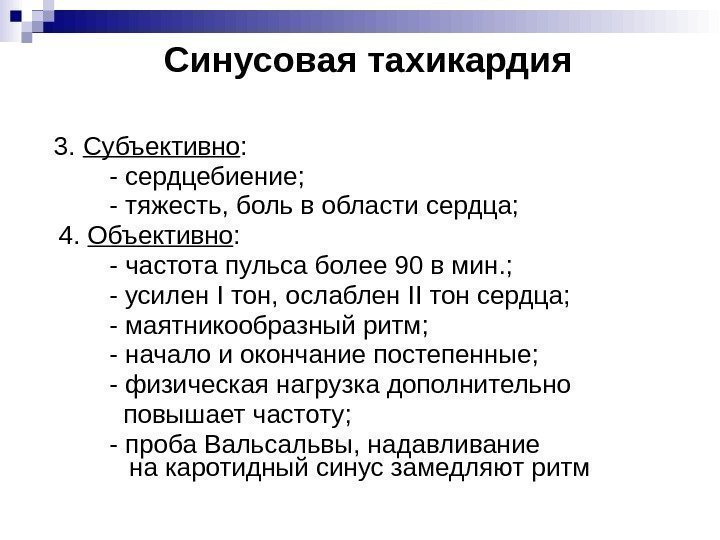 Синусовая тахикардия

3. Субъективно:
- сердцебиение;
- тяжесть, боль в области сердца;
4. Объективно:
- частота пульса более 90 в мин.;
- усилен I тон, ослаблен II тон сердца;
- маятникообразный ритм;
- начало и окончание постепенные;
- физическая нагрузка дополнительно повышает частоту;
- проба Вальсальвы, надавливание на каротидный синус замедляют ритм